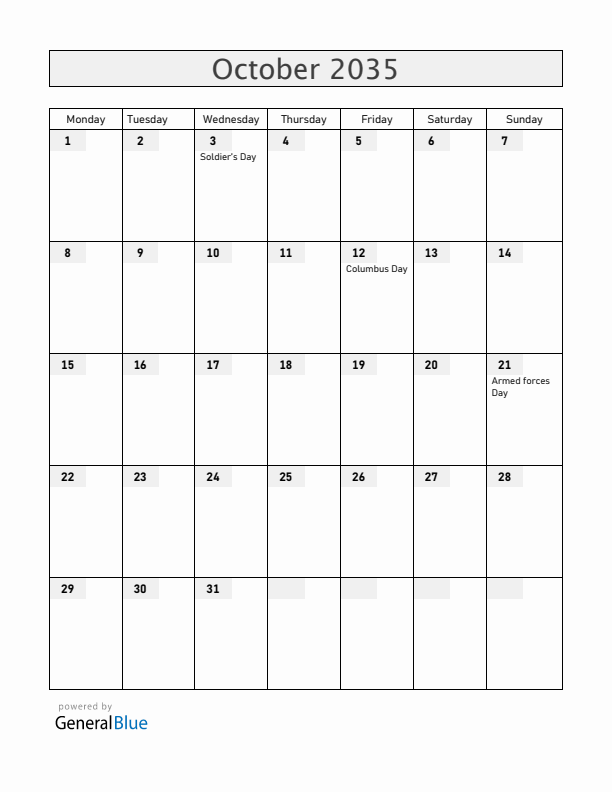 October 2035

| Monday | Tuesday | Wednesday | Thursday | Friday | Saturday | Sunday |
|---|---|---|---|---|---|---|
| 1 | 2 | 3 Soldier's Day | 4 | 5 | 6 | 7 |
| 8 | 9 | 10 | 11 | 12 Columbus Day | 13 | 14 |
| 15 | 16 | 17 | 18 | 19 | 20 | 21 Armed forces Day |
| 22 | 23 | 24 | 25 | 26 | 27 | 28 |
| 29 | 30 | 31 | | | | |

powered by
GeneralBlue